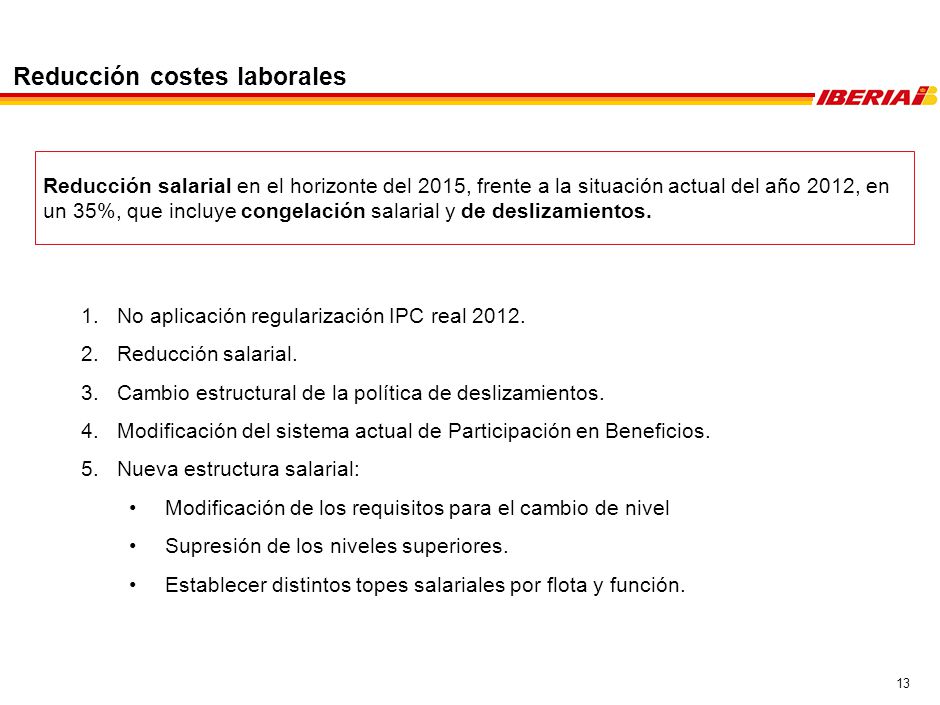 Reducción costes laborales

IBERIA

Reducción salarial en el horizonte del 2015, frente a la situación actual del año 2012, en un 35%, que incluye congelación salarial y de deslizamientos.

1. No aplicación regularización IPC real 2012.
2. Reducción salarial.
3. Cambio estructural de la política de deslizamientos.
4. Modificación del sistema actual de Participación en Beneficios.
5. Nueva estructura salarial:
   • Modificación de los requisitos para el cambio de nivel
   • Supresión de los niveles superiores.
   • Establecer distintos topes salariales por flota y función.

13